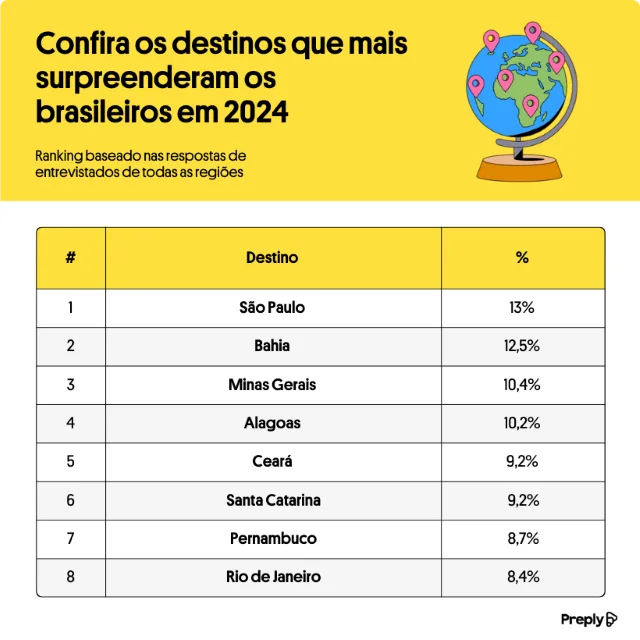 Confira os destinos que mais surpreenderam os brasileiros em 2024

Ranking baseado nas respostas de entrevistados de todas as regiões

| # | Destino | % |
|---|---|---|
| 1 | São Paulo | 13% |
| 2 | Bahia | 12,5% |
| 3 | Minas Gerais | 10,4% |
| 4 | Alagoas | 10,2% |
| 5 | Ceará | 9,2% |
| 6 | Santa Catarina | 9,2% |
| 7 | Pernambuco | 8,7% |
| 8 | Rio de Janeiro | 8,4% |

Preply